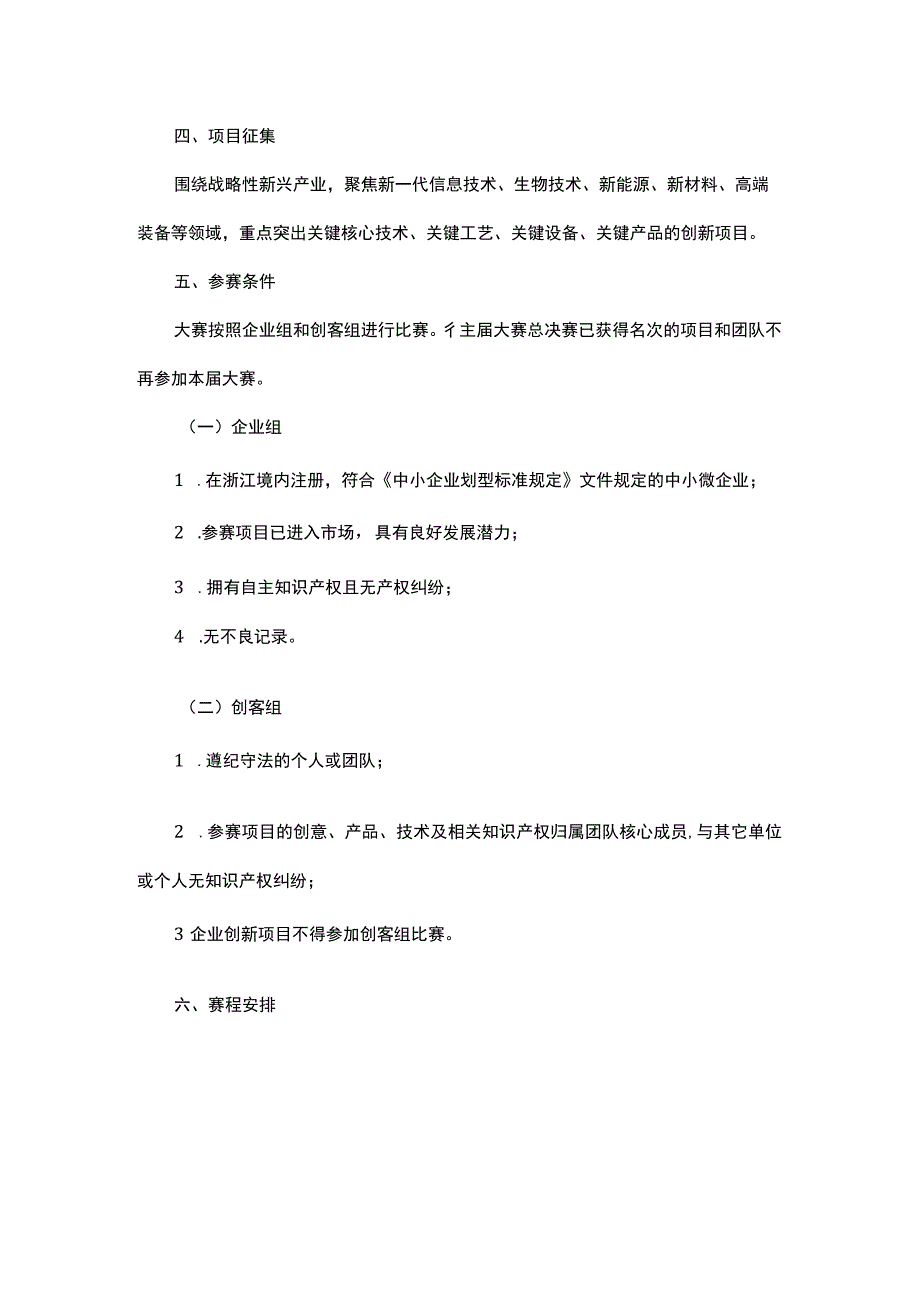 四、项目征集

围绕战略性新兴产业，聚焦新一代信息技术、生物技术、新能源、新材料、高端装备等领域，重点突出关键核心技术、关键工艺、关键设备、关键产品的创新项目。

五、参赛条件

大赛按照企业组和创客组进行比赛。彳主届大赛总决赛已获得名次的项目和团队不再参加本届大赛。

（一）企业组

1 .在浙江境内注册，符合《中小企业划型标准规定》文件规定的中小微企业；

2 .参赛项目已进入市场，具有良好发展潜力；

3 .拥有自主知识产权且无产权纠纷；

4 .无不良记录。

（二）创客组

1 .遵纪守法的个人或团队；

2 .参赛项目的创意、产品、技术及相关知识产权归属团队核心成员，与其它单位或个人无知识产权纠纷；

3 企业创新项目不得参加创客组比赛。

六、赛程安排